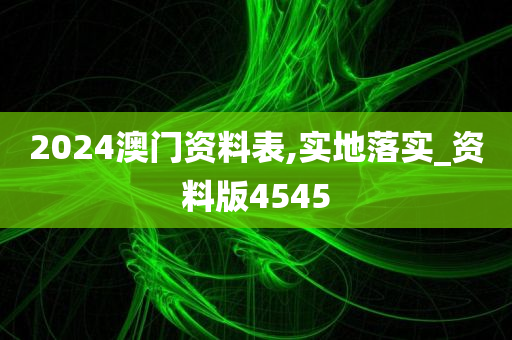 2024澳门资料表,实地落实_资料版4545